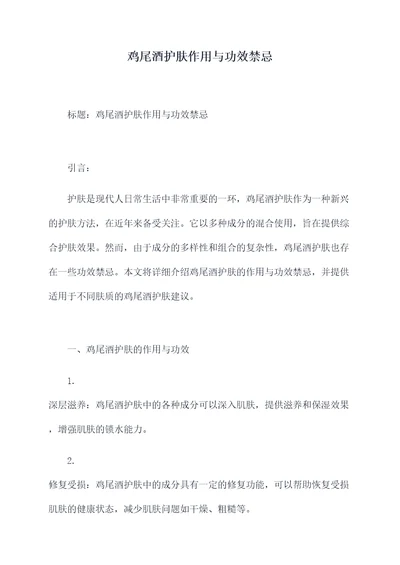 鸡尾酒护肤作用与功效禁忌

标题：鸡尾酒护肤作用与功效禁忌

引言：

护肤是现代人日常生活中非常重要的一环，鸡尾酒护肤作为一种新兴的护肤方法，在近年来备受关注。它以多种成分的混合使用，旨在提供综合护肤效果。然而，由于成分的多样性和组合的复杂性，鸡尾酒护肤也存在一些功效禁忌。本文将详细介绍鸡尾酒护肤的作用与功效禁忌，并提供适用于不同肤质的鸡尾酒护肤建议。

一、鸡尾酒护肤的作用与功效

1.

深层滋养：鸡尾酒护肤中的各种成分可以深入肌肤，提供滋养和保湿效果，增强肌肤的锁水能力。

2.

修复受损：鸡尾酒护肤中的成分具有一定的修复功能，可以帮助恢复受损肌肤的健康状态，减少肌肤问题如干燥、粗糙等。